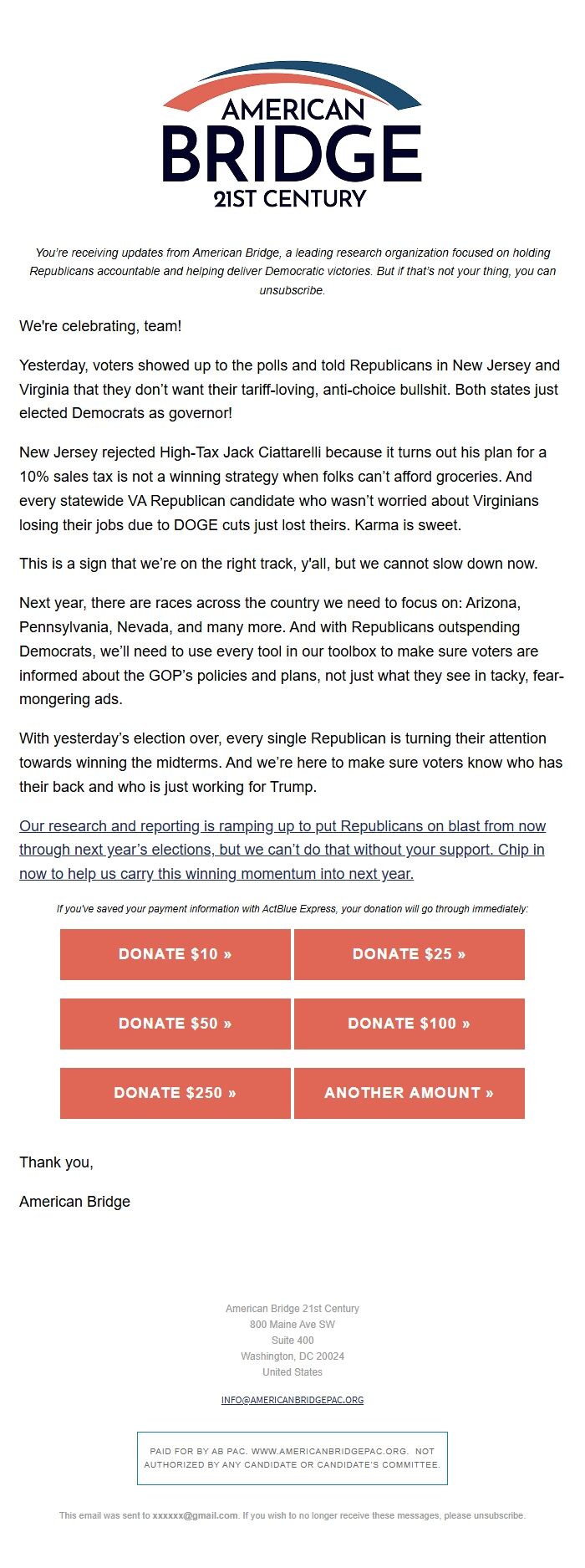 AMERICAN
BRIDGE
21ST CENTURY

You're receiving updates from American Bridge, a leading research organization focused on holding Republicans accountable and helping deliver Democratic victories. But if that's not your thing, you can unsubscribe.

We're celebrating, team!

Yesterday, voters showed up to the polls and told Republicans in New Jersey and Virginia that they don't want their tariff-loving, anti-choice bullshit. Both states just elected Democrats as governor!

New Jersey rejected High-Tax Jack Ciattarelli because it turns out his plan for a 10% sales tax is not a winning strategy when folks can't afford groceries. And every statewide VA Republican candidate who wasn't worried about Virginians losing their jobs due to DOGE cuts just lost theirs. Karma is sweet.

This is a sign that we're on the right track, y'all, but we cannot slow down now.

Next year, there are races across the country we need to focus on: Arizona, Pennsylvania, Nevada, and many more. And with Republicans outspending Democrats, we'll need to use every tool in our toolbox to make sure voters are informed about the GOP's policies and plans, not just what they see in tacky, fear-mongering ads.

With yesterday's election over, every single Republican is turning their attention towards winning the midterms. And we're here to make sure voters know who has their back and who is just working for Trump.

Our research and reporting is ramping up to put Republicans on blast from now through next year's elections, but we can't do that without your support. Chip in now to help us carry this winning momentum into next year.

If you've saved your payment information with ActBlue Express, your donation will go through immediately:

DONATE $10 »
DONATE $25 »
DONATE $50 »
DONATE $100 »
DONATE $250 »
ANOTHER AMOUNT »

Thank you,

American Bridge

American Bridge 21st Century
800 Maine Ave SW
Suite 400
Washington, DC 20024
United States

INFO@AMERICANBRIDGEPAC.ORG

PAID FOR BY AB PAC. WWW.AMERICANBRIDGEPAC.ORG. NOT AUTHORIZED BY ANY CANDIDATE OR CANDIDATE'S COMMITTEE.

This email was sent to xxxxxx@gmail.com. If you wish to no longer receive these messages, please unsubscribe.